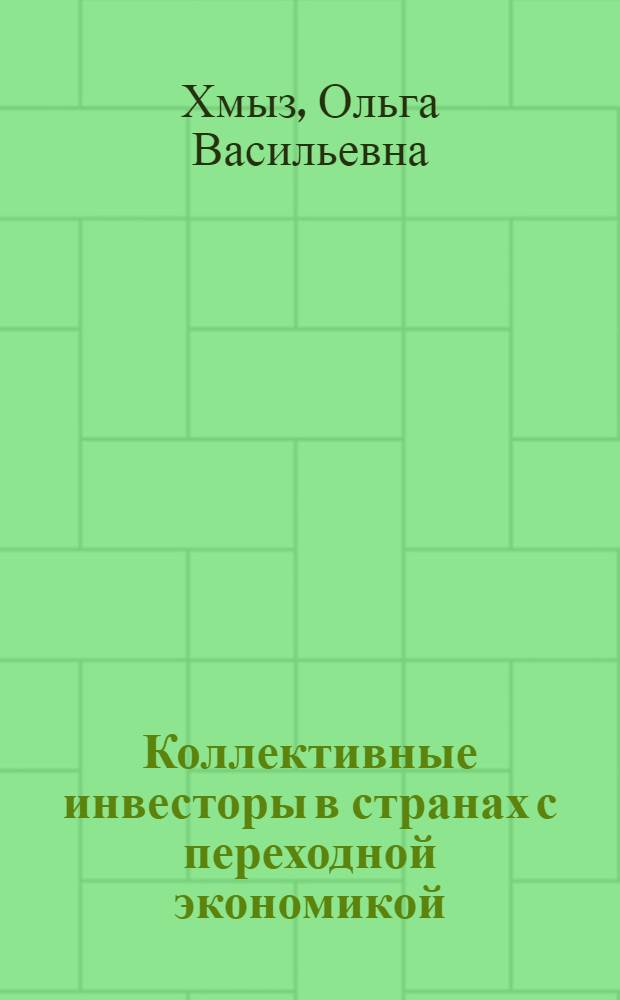 Хмыз, Ольга Васильевна

Коллективные инвесторы в странах с переходной экономикой